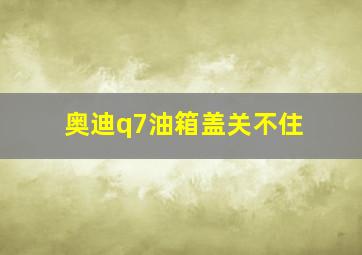 奥迪q7油箱盖关不住